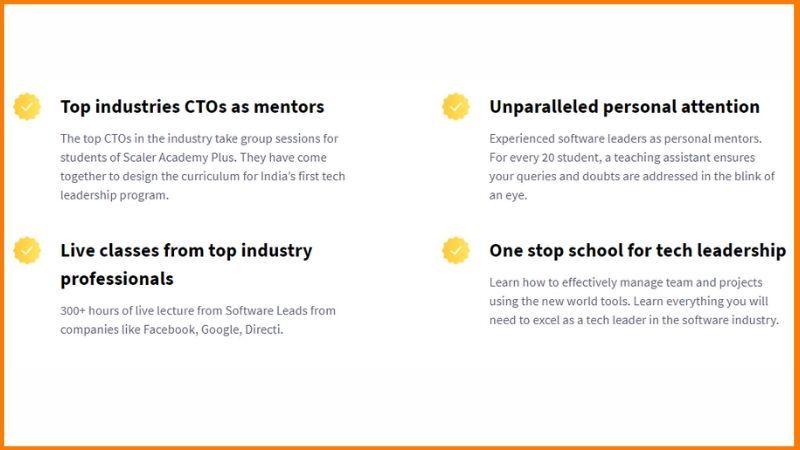 Top industries CTOs as mentors

The top CTOs in the industry take group sessions for students of Scaler Academy Plus. They have come together to design the curriculum for India's first tech leadership program.

Live classes from top industry professionals

300+ hours of live lecture from Software Leads from companies like Facebook, Google, Directi.

Unparalleled personal attention

Experienced software leaders as personal mentors. For every 20 student, a teaching assistant ensures your queries and doubts are addressed in the blink of an eye.

One stop school for tech leadership

Learn how to effectively manage team and projects using the new world tools. Learn everything you will need to excel as a tech leader in the software industry.